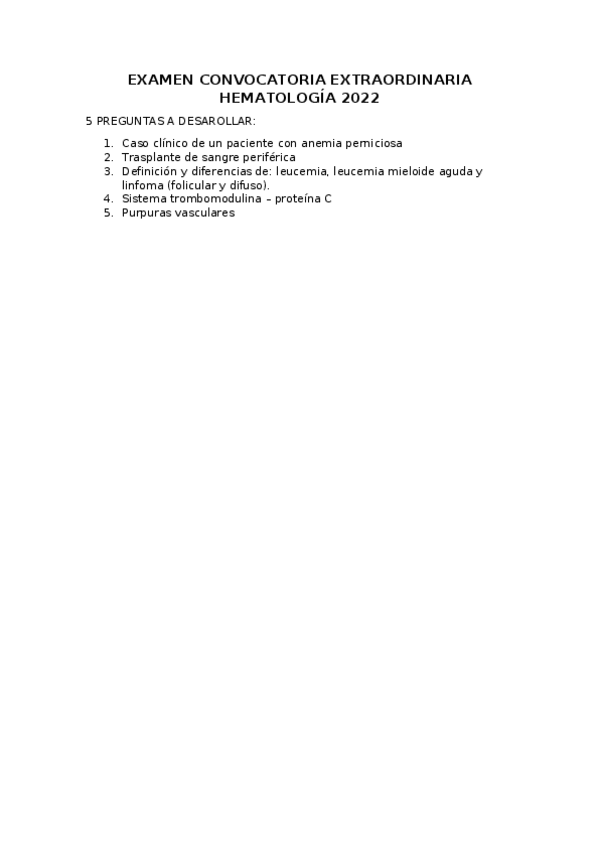 EXAMEN CONVOCATORIA EXTRAORDINARIA
HEMATOLOGÍA 2022

5 PREGUNTAS A DESAROLLAR:

1. Caso clínico de un paciente con anemia perniciosa
2. Trasplante de sangre periférica
3. Definición y diferencias de: leucemia, leucemia mieloide aguda y linfoma (folicular y difuso).
4. Sistema trombomodulina – proteína C
5. Purpuras vasculares